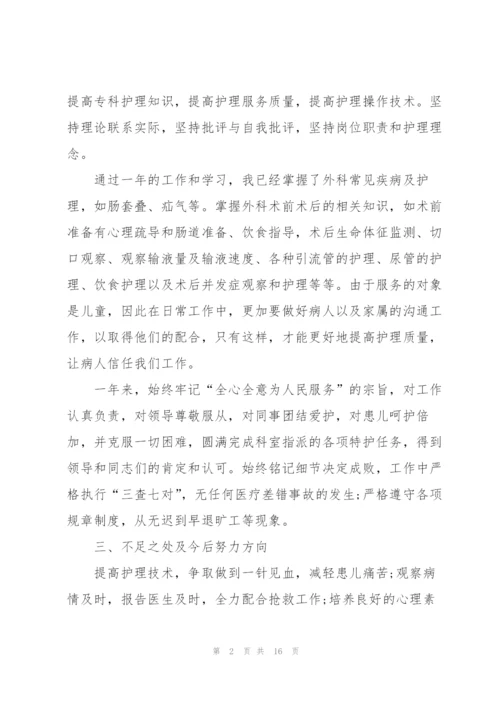 提高专科护理知识，提高护理服务质量，提高护理操作技术。坚持理论联系实际，坚持批评与自我批评，坚持岗位职责和护理理念。

通过一年的工作和学习，我已经掌握了外科常见疾病及护理，如肠套叠、疝气等。掌握外科术前术后的相关知识，如术前准备有心理疏导和肠道准备、饮食指导，术后生命体征监测、切口观察、观察输液量及输液速度、各种引流管的护理、尿管的护理、饮食护理以及术后并发症观察和护理等等。由于服务的对象是儿童，因此在日常工作中，更加要做好病人以及家属的沟通工作，以取得他们的配合，只有这样，才能更好地提高护理质量，让病人信任我们工作。

一年来，始终牢记“全心全意为人民服务”的宗旨，对工作认真负责，对领导尊敬服从，对同事团结爱护，对患儿呵护倍加，并克服一切困难，圆满完成科室指派的各项特护任务，得到领导和同志们的肯定和认可。始终铭记细节决定成败，工作中严格执行“三查七对”，无任何医疗差错事故的发生;严格遵守各项规章制度，从无迟到早退旷工等现象。

三、不足之处及今后努力方向

提高护理技术，争取做到一针见血，减轻患儿痛苦;观察病情及时，报告医生及时，全力配合抢救工作;培养良好的心理素

第 2 页 共 16 页